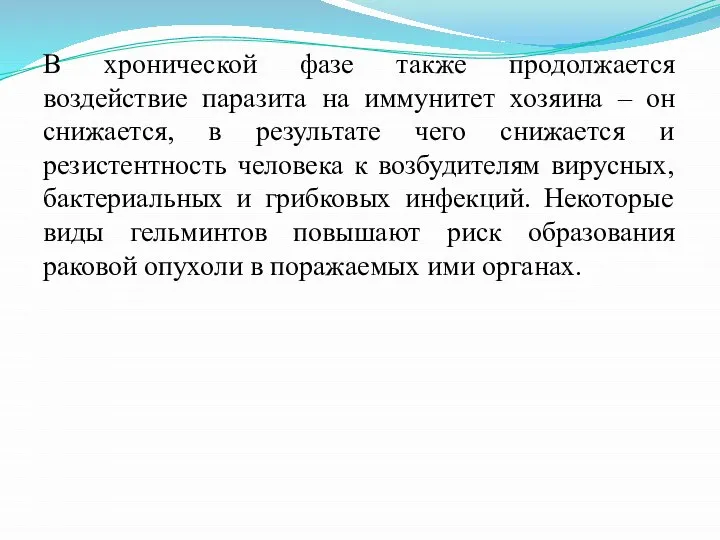 В хронической фазе также продолжается воздействие паразита на иммунитет хозяина – он снижается, в результате чего снижается и резистентность человека к возбудителям вирусных, бактериальных и грибковых инфекций. Некоторые виды гельминтов повышают риск образования раковой опухоли в поражаемых ими органах.